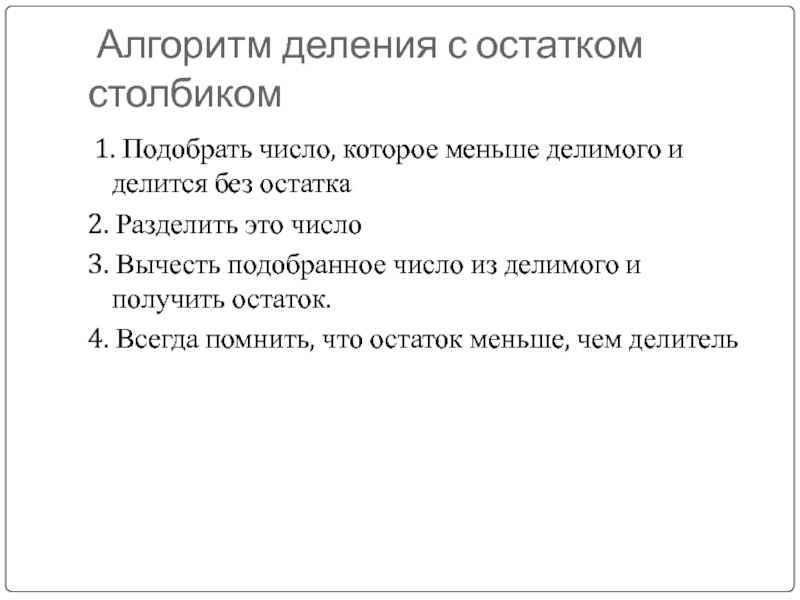 Алгоритм деления с остатком столбиком

1. Подобрать число, которое меньше делимого и делится без остатка

2. Разделить это число

3. Вычесть подобранное число из делимого и получить остаток.

4. Всегда помнить, что остаток меньше, чем делитель